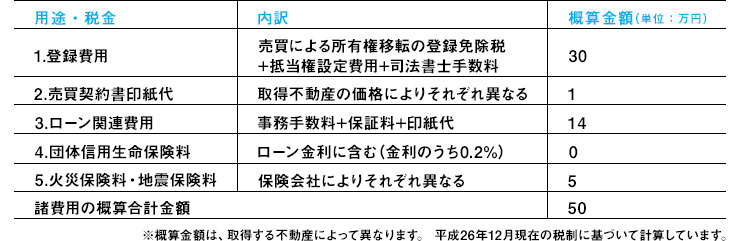 | 用途・税金 | 内訳 | 概算金額(単位:万円) |
|---|---|---|
| 1.登録費用 | 売買による所有権移転の登録免除税 +抵当権設定費用+司法書士手数料 | 30 |
| 2.売買契約書印紙代 | 取得不動産の価格によりそれぞれ異なる | 1 |
| 3.ローン関連費用 | 事務手数料+保証料+印紙代 | 14 |
| 4.団体信用生命保険料 | ローン金利に含む(金利のうち0.2%) | 0 |
| 5.火災保険料・地震保険料 | 保険会社によりそれぞれ異なる | 5 |
| 諸費用の概算合計金額 | | 50 |

※概算金額は、取得する不動産によって異なります。 平成26年12月現在の税制に基づいて計算しています。